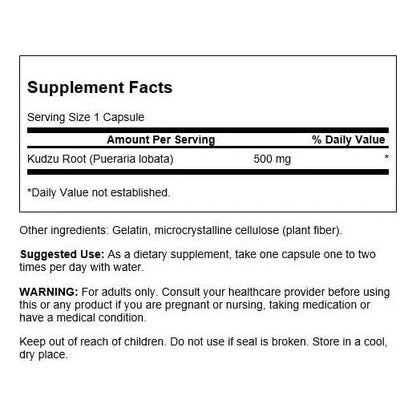 Supplement Facts

Serving Size 1 Capsule

| Amount Per Serving | | % Daily Value |
|---|---|---|
| Kudzu Root (Pueraria lobata) | 500 mg | * |

*Daily Value not established.

Other ingredients: Gelatin, microcrystalline cellulose (plant fiber).

Suggested Use: As a dietary supplement, take one capsule one to two times per day with water.

WARNING: For adults only. Consult your healthcare provider before using this or any product if you are pregnant or nursing, taking medication or have a medical condition.

Keep out of reach of children. Do not use if seal is broken. Store in a cool, dry place.